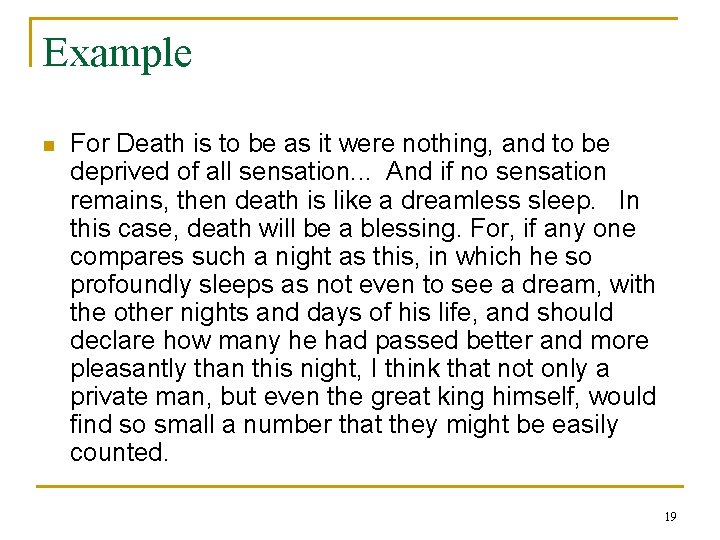 Example

For Death is to be as it were nothing, and to be deprived of all sensation... And if no sensation remains, then death is like a dreamless sleep. In this case, death will be a blessing. For, if any one compares such a night as this, in which he so profoundly sleeps as not even to see a dream, with the other nights and days of his life, and should declare how many he had passed better and more pleasantly than this night, I think that not only a private man, but even the great king himself, would find so small a number that they might be easily counted.

19